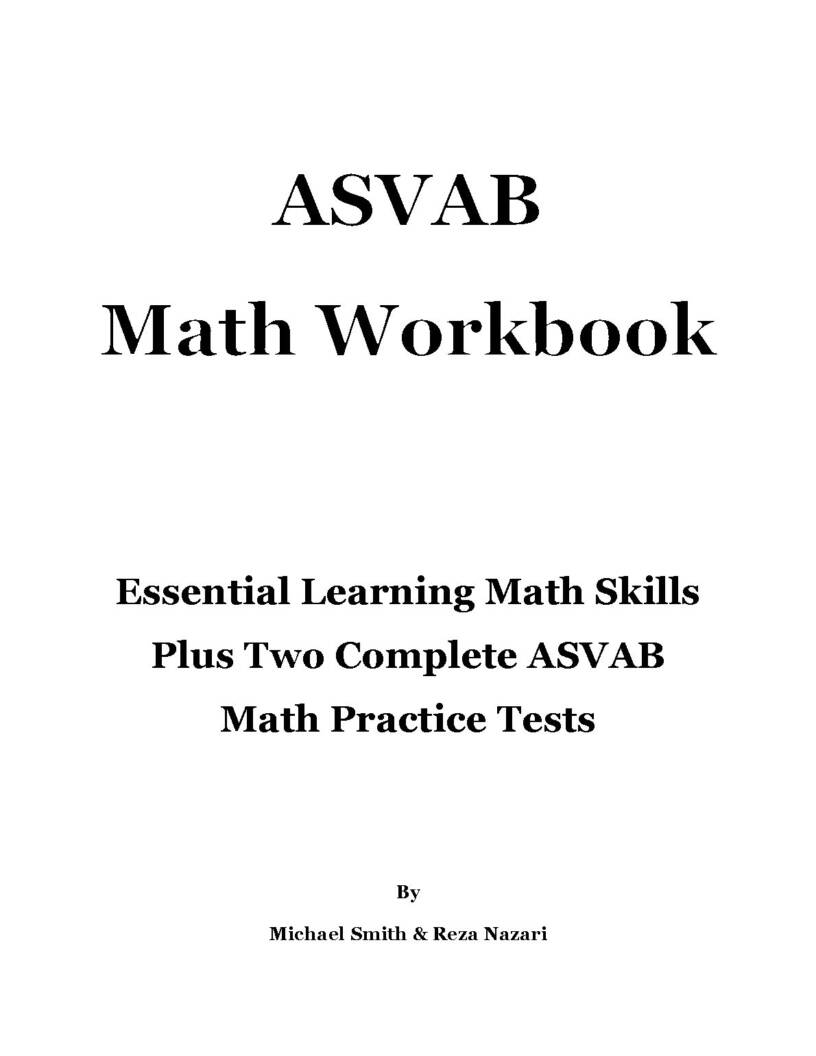 ASVAB
Math Workbook

Essential Learning Math Skills
Plus Two Complete ASVAB
Math Practice Tests

By

Michael Smith & Reza Nazari